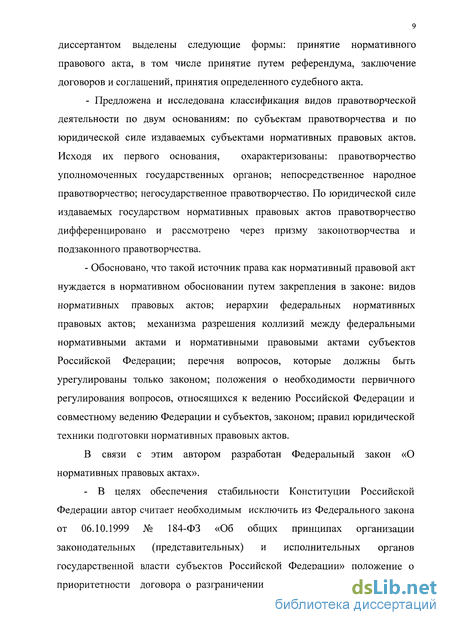 9

диссертантом выделены следующие формы: принятие нормативного правового акта, в том числе принятие путем референдума, заключение договоров и соглашений, принятия определенного судебного акта.

- Предложена и исследована классификация видов правотворческой деятельности по двум основаниям: по субъектам правотворчества и по юридической силе издаваемых субъектами нормативных правовых актов. Исходя их первого основания, охарактеризованы: правотворчество уполномоченных государственных органов; непосредственное народное правотворчество; негосударственное правотворчество. По юридической силе издаваемых государством нормативных правовых актов правотворчество дифференцировано и рассмотрено через призму законотворчества и подзаконного правотворчества.

- Обосновано, что такой источник права как нормативный правовой акт нуждается в нормативном обосновании путем закрепления в законе: видов нормативных правовых актов; иерархии федеральных нормативных правовых актов; механизма разрешения коллизий между федеральными нормативными актами и нормативными правовыми актами субъектов Российской Федерации; перечня вопросов, которые должны быть урегулированы только законом; положения о необходимости первичного регулирования вопросов, относящихся к ведению Российской Федерации и совместному ведению Федерации и субъектов, законом; правил юридической техники подготовки нормативных правовых актов.

В связи с этим автором разработан Федеральный закон «О нормативных правовых актах».

- В целях обеспечения стабильности Конституции Российской Федерации автор считает необходимым исключить из Федерального закона от 06.10.1999 № 184-ФЗ «Об общих принципах организации законодательных (представительных) и исполнительных органов государственной власти субъектов Российской Федерации» положение о приоритетности договора о разграничении

dsLib.net
библиотека диссертаций